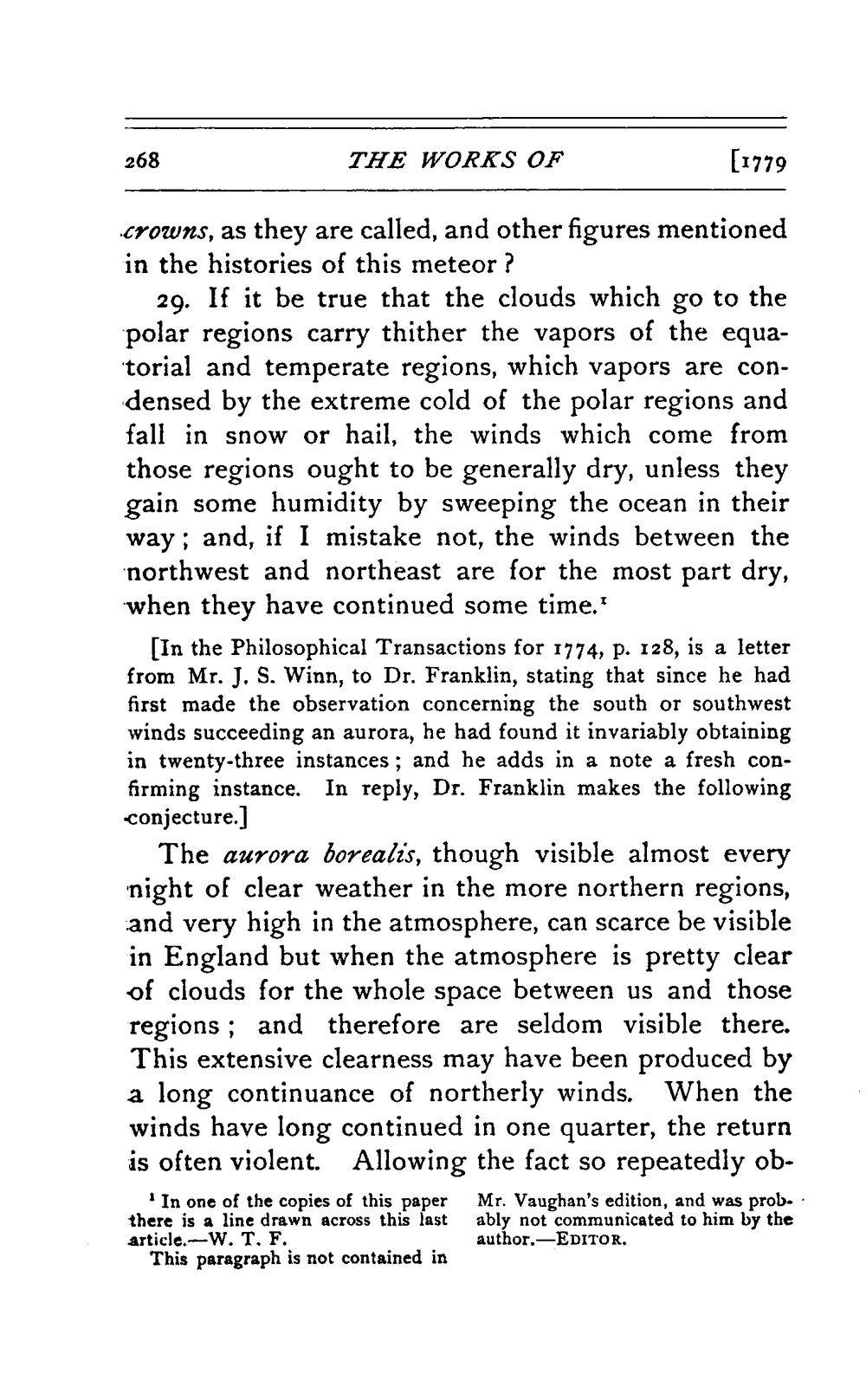 268 THE WORKS OF [1779

crowns, as they are called, and other figures mentioned in the histories of this meteor?

29. If it be true that the clouds which go to the polar regions carry thither the vapors of the equatorial and temperate regions, which vapors are condensed by the extreme cold of the polar regions and fall in snow or hail, the winds which come from those regions ought to be generally dry, unless they gain some humidity by sweeping the ocean in their way; and, if I mistake not, the winds between the northwest and northeast are for the most part dry, when they have continued some time.$^{1}$

[In the Philosophical Transactions for 1774, p. 128, is a letter from Mr. J. S. Winn, to Dr. Franklin, stating that since he had first made the observation concerning the south or southwest winds succeeding an aurora, he had found it invariably obtaining in twenty-three instances; and he adds in a note a fresh confirming instance. In reply, Dr. Franklin makes the following conjecture.]

The aurora borealis, though visible almost every night of clear weather in the more northern regions, and very high in the atmosphere, can scarce be visible in England but when the atmosphere is pretty clear of clouds for the whole space between us and those regions; and therefore are seldom visible there. This extensive clearness may have been produced by a long continuance of northerly winds. When the winds have long continued in one quarter, the return is often violent. Allowing the fact so repeatedly ob-

$^{1}$ In one of the copies of this paper there is a line drawn across this last article.—W. T. F.

This paragraph is not contained in Mr. Vaughan's edition, and was probably not communicated to him by the author.—EDITOR.